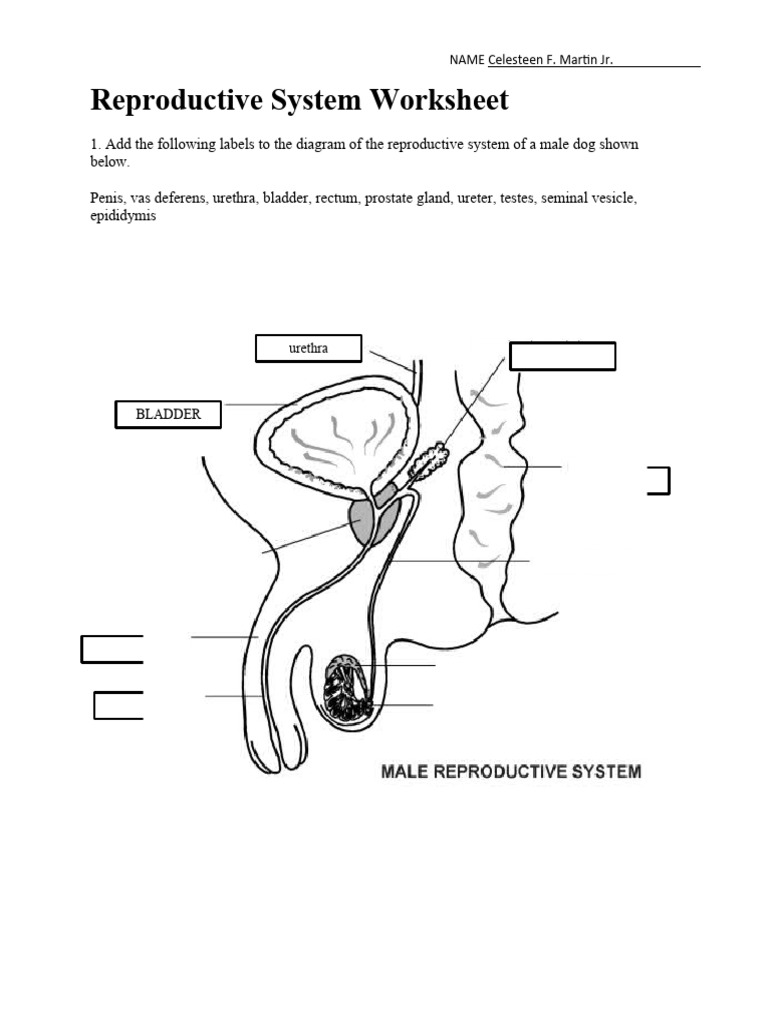 NAME Celesteen F. Martin Jr.

Reproductive System Worksheet

1. Add the following labels to the diagram of the reproductive system of a male dog shown below.

Penis, vas deferens, urethra, bladder, rectum, prostate gland, ureter, testes, seminal vesicle, epididymis

urethra

BLADDER

MALE REPRODUCTIVE SYSTEM